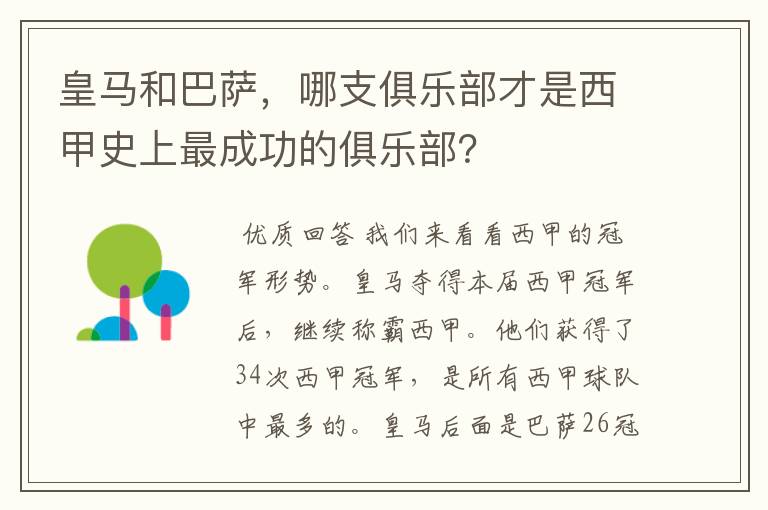 皇马和巴萨，哪支俱乐部才是西甲史上最成功的俱乐部？

优质回答 我们来看看西甲的冠军形势。皇马夺得本届西甲冠军后，继续称霸西甲。他们获得了34次西甲冠军，是所有西甲球队中最多的。皇马后面是巴萨26冠